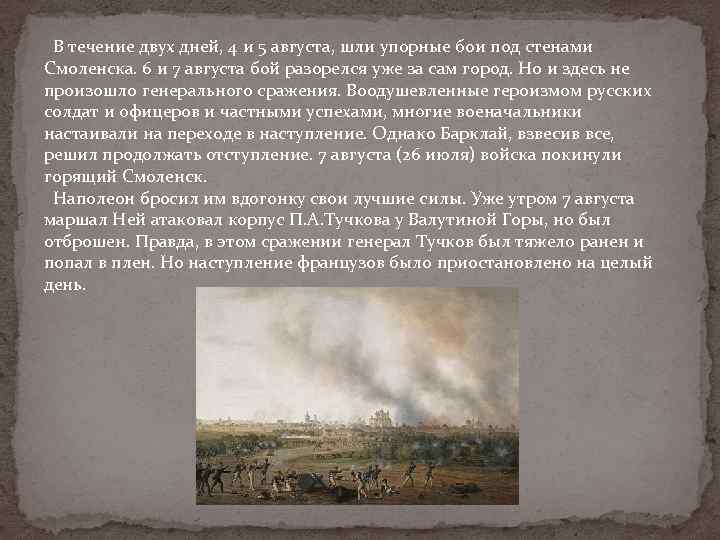 В течение двух дней, 4 и 5 августа, шли упорные бои под стенами Смоленска. 6 и 7 августа бой разорелся уже за сам город. Но и здесь не произошло генерального сражения. Воодушевленные героизмом русских солдат и офицеров и частными успехами, многие военачальники настаивали на переходе в наступление. Однако Барклай, взвесив все, решил продолжать отступление. 7 августа (26 июля) войска покинули горящий Смоленск.

Наполеон бросил им вдогонку свои лучшие силы. Уже утром 7 августа маршал Ней атаковал корпус П.А.Тучкова у Валутиной Горы, но был отброшен. Правда, в этом сражении генерал Тучков был тяжело ранен и попал в плен. Но наступление французов было приостановлено на целый день.